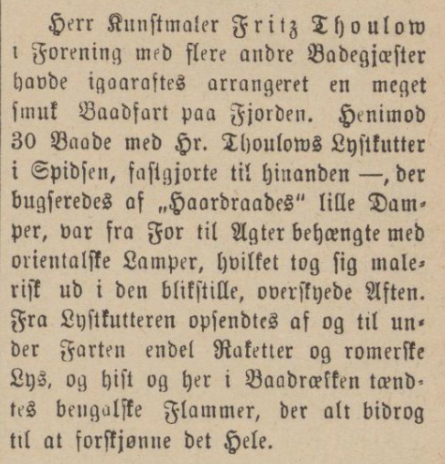 Herr Kunstmaler Fritz Thoulow i Forening med flere andre Badegjæster havde igaaraftes arrangeret en meget smuk Baadfart paa Fjorden. Henimod 30 Baade med Hr. Thoulows Lystkutter i Spidsen, fastgjorte til hinanden —, der bugseredes af „Haardraades" lille Damper, var fra For til Agter behængte med orientalske Lamper, hvilket tog sig malerisk ud i den blikstille, overskyede Aften. Fra Lystkutteren opsendtes af og til under Farten endel Raketter og romerske Lys, og hist og her i Baadrækken tændtes bengalske Flammer, der alt bidrog til at forskjønne det Hele.